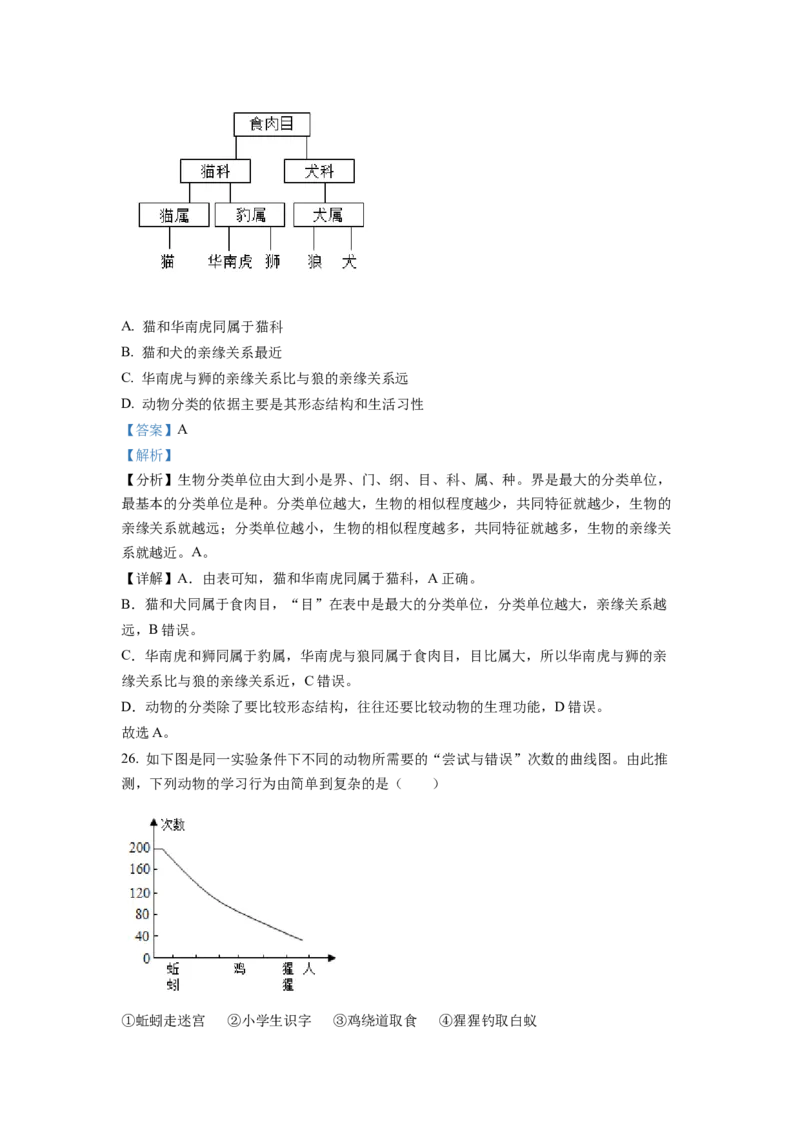 食肉目

猫科　犬科

猫属　豹属　犬属

猫　华南虎　狮　狼　犬

A. 猫和华南虎同属于猫科

B. 猫和犬的亲缘关系最近

C. 华南虎与狮的亲缘关系比与狼的亲缘关系远

D. 动物分类的依据主要是其形态结构和生活习性

【答案】A

【解析】

【分析】生物分类单位由大到小是界、门、纲、目、科、属、种。界是最大的分类单位，最基本的分类单位是种。分类单位越大，生物的相似程度越少，共同特征就越少，生物的亲缘关系就越远；分类单位越小，生物的相似程度越多，共同特征就越多，生物的亲缘关系就越近。A。

【详解】A．由表可知，猫和华南虎同属于猫科，A 正确。

B．猫和犬同属于食肉目，“目”在表中是最大的分类单位，分类单位越大，亲缘关系越远，B 错误。

C．华南虎和狮同属于豹属，华南虎与狼同属于食肉目，目比属大，所以华南虎与狮的亲缘关系比与狼的亲缘关系近，C 错误。

D．动物的分类除了要比较形态结构，往往还要比较动物的生理功能，D 错误。

故选 A。

26. 如下图是同一实验条件下不同的动物所需要的“尝试与错误”次数的曲线图。由此推测，下列动物的学习行为由简单到复杂的是（　　）

次数

200
160
120
80
40
0

蚯蚓　鸡　猩猩　人

①蚯蚓走迷宫　②小学生识字　③鸡绕道取食　④猩猩钓取白蚁